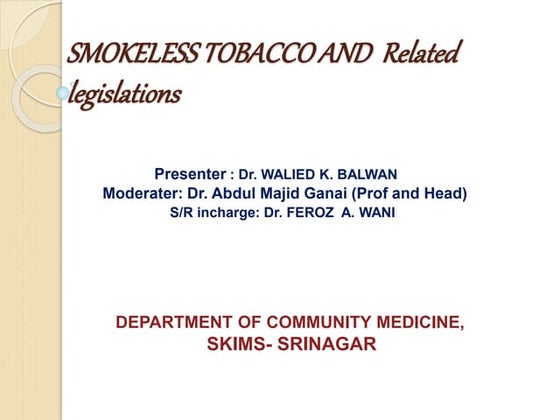 SMOKELESS TOBACCO AND Related legislations

Presenter : Dr. WALIED K. BALWAN
Moderater: Dr. Abdul Majid Ganai (Prof and Head)
S/R incharge: Dr. FEROZ A. WANI

DEPARTMENT OF COMMUNITY MEDICINE,
SKIMS- SRINAGAR